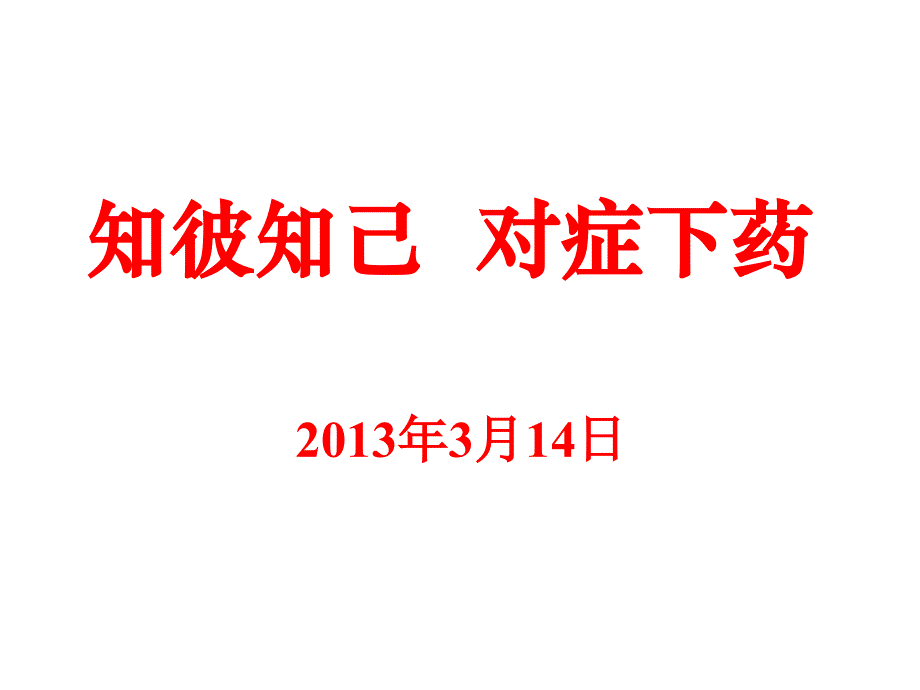 知彼知己  对症下药

2013年3月14日